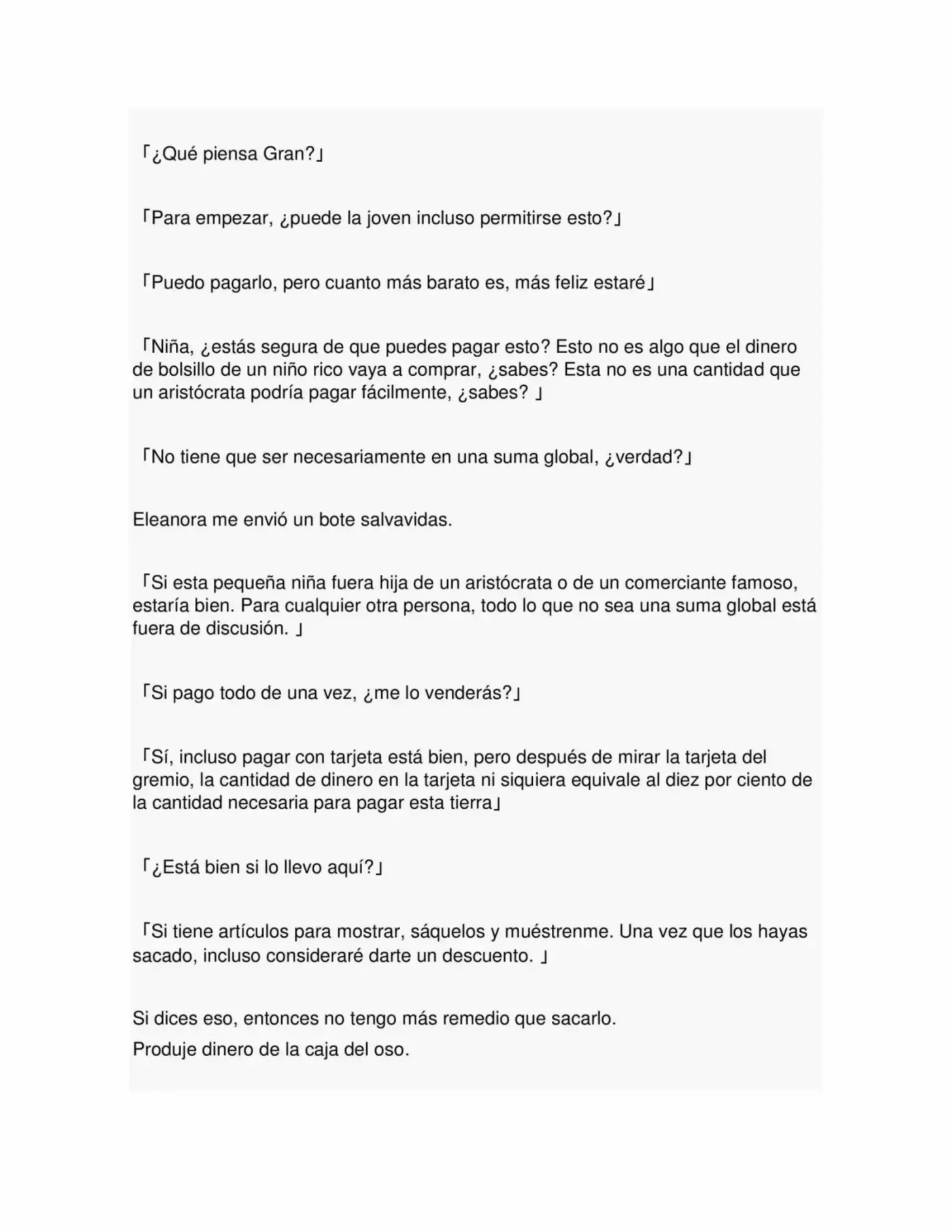 「¿Qué piensa Gran?」

「Para empezar, ¿puede la joven incluso permitirse esto?」

「Puedo pagarlo, pero cuanto más barato es, más feliz estaré」

「Niña, ¿estás segura de que puedes pagar esto? Esto no es algo que el dinero de bolsillo de un niño rico vaya a comprar, ¿sabes? Esta no es una cantidad que un aristócrata podría pagar fácilmente, ¿sabes? 」

「No tiene que ser necesariamente en una suma global, ¿verdad?」

Eleanora me envió un bote salvavidas.

「Si esta pequeña niña fuera hija de un aristócrata o de un comerciante famoso, estaría bien. Para cualquier otra persona, todo lo que no sea una suma global está fuera de discusión. 」

「Si pago todo de una vez, ¿me lo venderás?」

「Sí, incluso pagar con tarjeta está bien, pero después de mirar la tarjeta del gremio, la cantidad de dinero en la tarjeta ni siquiera equivale al diez por ciento de la cantidad necesaria para pagar esta tierra」

「¿Está bien si lo llevo aquí?」

「Si tiene artículos para mostrar, sáquelos y muéstrenme. Una vez que los hayas sacado, incluso consideraré darte un descuento. 」

Si dices eso, entonces no tengo más remedio que sacarlo.
Produje dinero de la caja del oso.